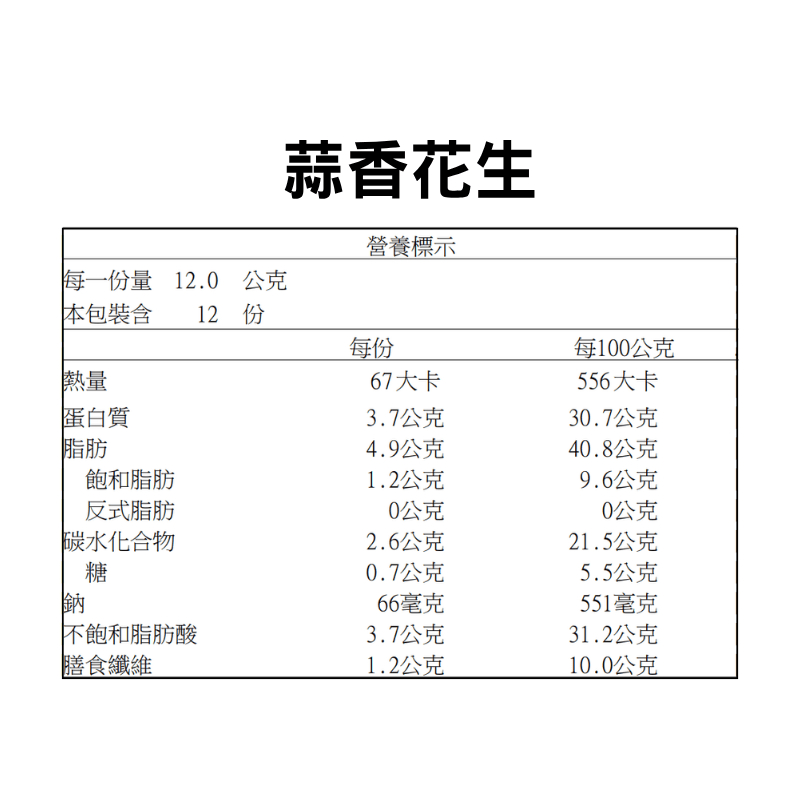 蒜香花生

營養標示

每一份量 12.0 公克
本包裝含 12 份

| | 每份 | 每100公克 |
|---|---|---|
| 熱量 | 67大卡 | 556大卡 |
| 蛋白質 | 3.7公克 | 30.7公克 |
| 脂肪 | 4.9公克 | 40.8公克 |
| 飽和脂肪 | 1.2公克 | 9.6公克 |
| 反式脂肪 | 0公克 | 0公克 |
| 碳水化合物 | 2.6公克 | 21.5公克 |
| 糖 | 0.7公克 | 5.5公克 |
| 鈉 | 66毫克 | 551毫克 |
| 不飽和脂肪酸 | 3.7公克 | 31.2公克 |
| 膳食纖維 | 1.2公克 | 10.0公克 |